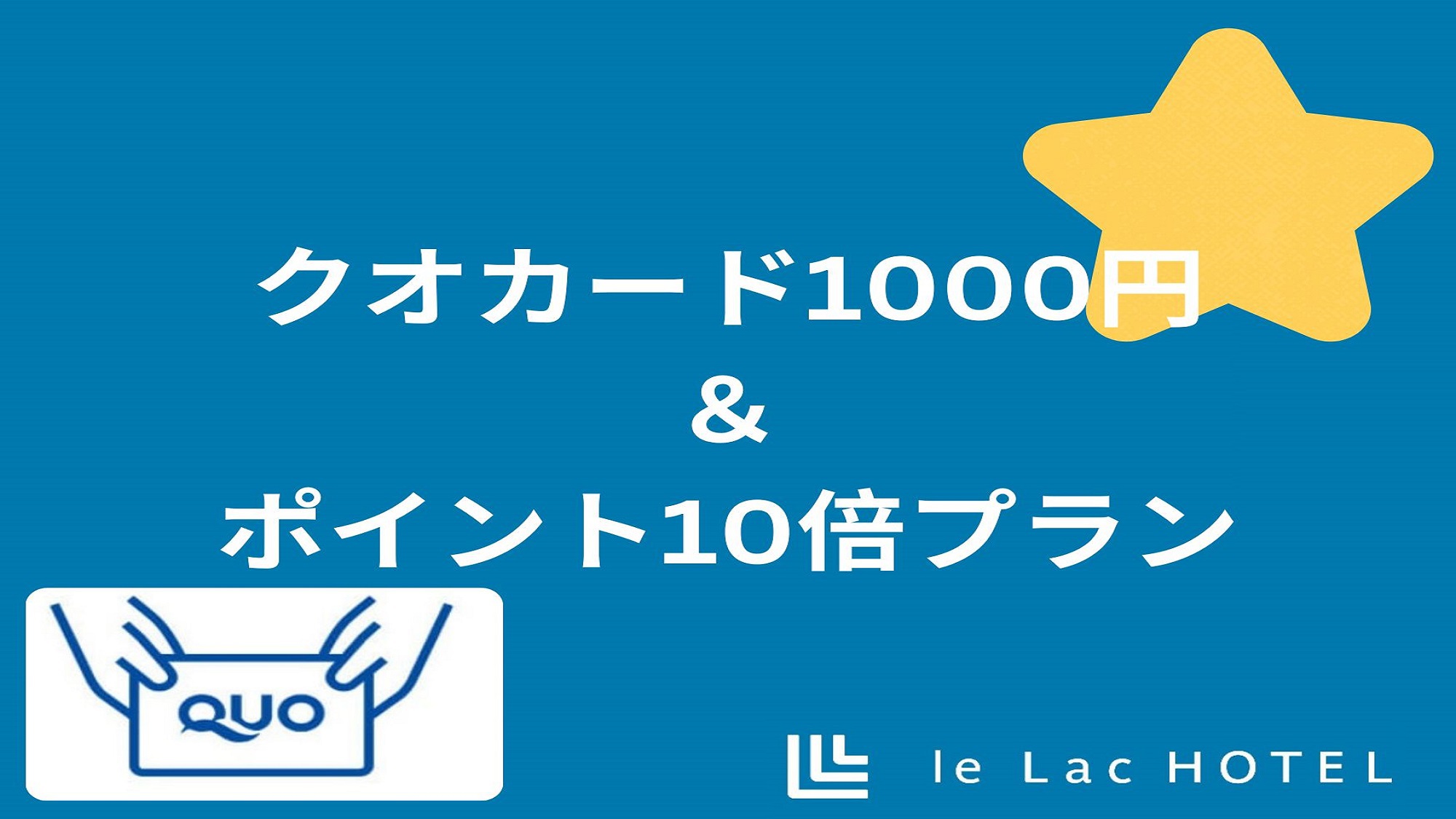 クオカード1000円
＆
ポイント10倍プラン

QUO

le Lac HOTEL